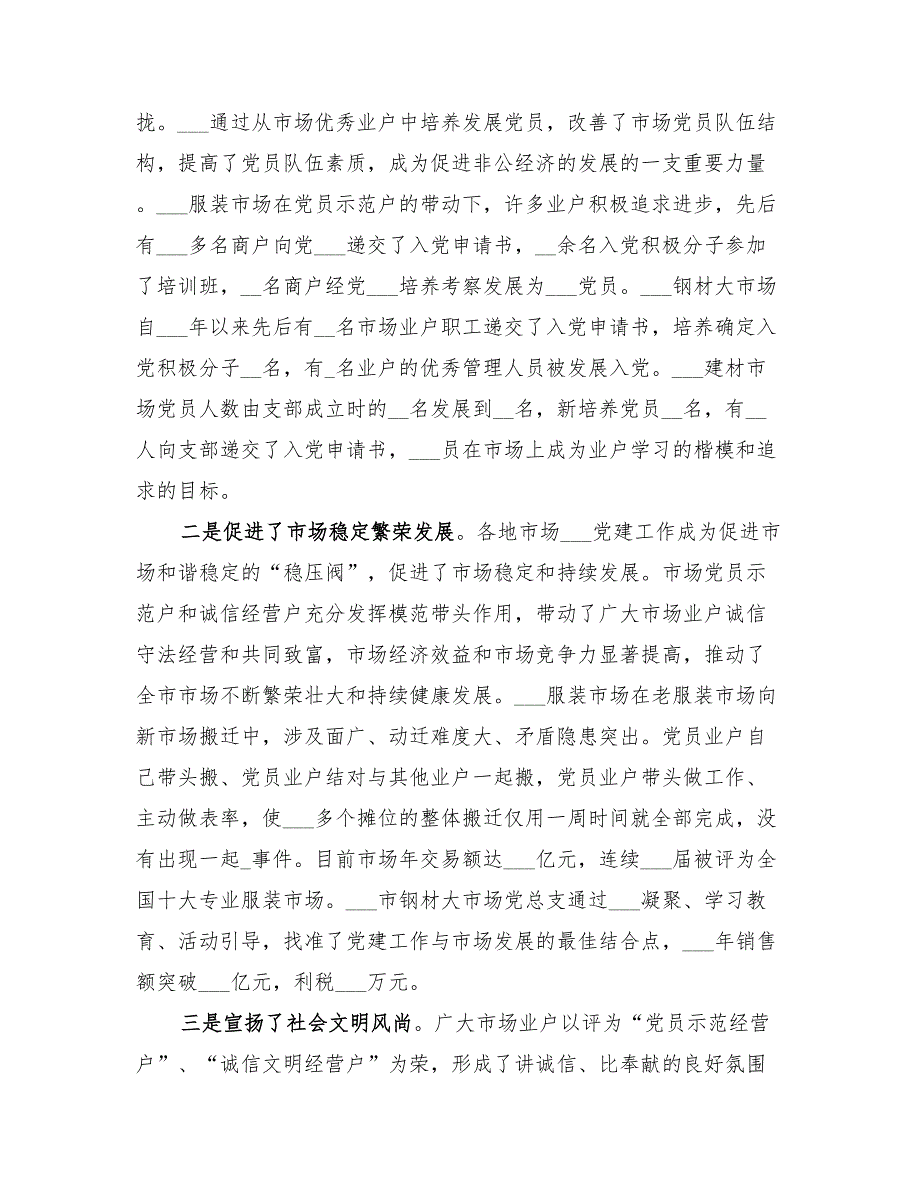 拢。___通过从市场优秀业户中培养发展党员，改善了市场党员队伍结构，提高了党员队伍素质，成为促进非公经济的发展的一支重要力量。___服装市场在党员示范户的带动下，许多业户积极追求进步，先后有___多名商户向党___递交了入党申请书，__余名入党积极分子参加了培训班，__名商户经党___培养考察发展为___党员。___钢材大市场自___年以来先后有__名市场业户职工递交了入党申请书，培养确定入党积极分子__名，有_名业户的优秀管理人员被发展入党。___建材市场党员人数由支部成立时的__名发展到__名，新培养党员__名，有__人向支部递交了入党申请书，___员在市场上成为业户学习的楷模和追求的目标。

二是促进了市场稳定繁荣发展。各地市场___党建工作成为促进市场和谐稳定的“稳压阀”，促进了市场稳定和持续发展。市场党员示范户和诚信经营户充分发挥模范带头作用，带动了广大市场业户诚信守法经营和共同致富，市场经济效益和市场竞争力显著提高，推动了全市市场不断繁荣壮大和持续健康发展。___服装市场在老服装市场向新市场搬迁中，涉及面广、动迁难度大、矛盾隐患突出。党员业户自己带头搬、党员业户结对与其他业户一起搬，党员业户带头做工作、主动做表率，使___多个摊位的整体搬迁仅用一周时间就全部完成，没有出现一起_事件。目前市场年交易额达___亿元，连续___届被评为全国十大专业服装市场。___市钢材大市场党总支通过___凝聚、学习教育、活动引导，找准了党建工作与市场发展的最佳结合点，___年销售额突破___亿元，利税___万元。

三是宣扬了社会文明风尚。广大市场业户以评为“党员示范经营户”、“诚信文明经营户”为荣，形成了讲诚信、比奉献的良好氛围